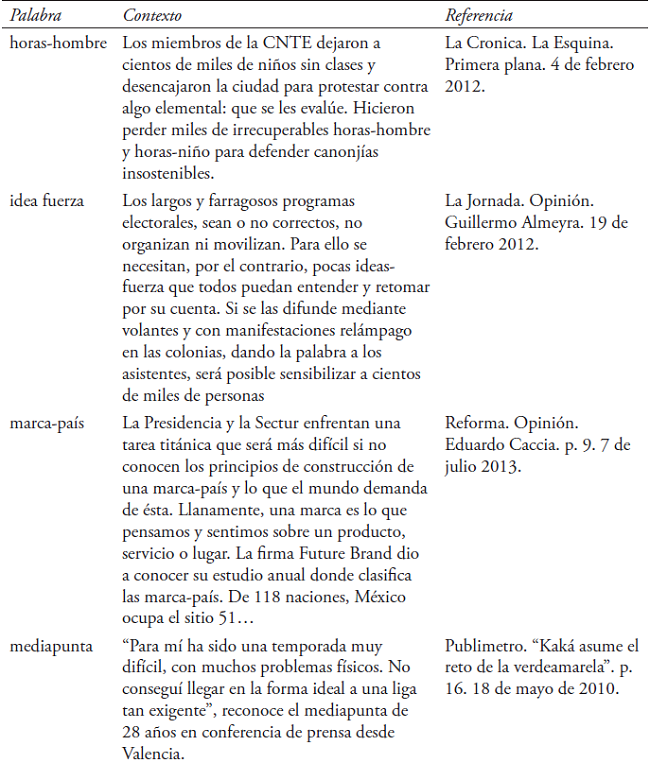 | Palabra | Contexto | Referencia |
|---|---|---|
| horas-hombre | Los miembros de la CNTE dejaron a cientos de miles de niños sin clases y desencajaron la ciudad para protestar contra algo elemental: que se les evalúe. Hicieron perder miles de irrecuperables horas-hombre y horas-niño para defender canonjías insostenibles. | La Cronica. La Esquina. Primera plana. 4 de febrero 2012. |
| idea fuerza | Los largos y farragosos programas electorales, sean o no correctos, no organizan ni movilizan. Para ello se necesitan, por el contrario, pocas ideas-fuerza que todos puedan entender y retomar por su cuenta. Si se las difunde mediante volantes y con manifestaciones relámpago en las colonias, dando la palabra a los asistentes, será posible sensibilizar a cientos de miles de personas | La Jornada. Opinión. Guillermo Almeyra. 19 de febrero 2012. |
| marca-país | La Presidencia y la Sectur enfrentan una tarea titánica que será más difícil si no conocen los principios de construcción de una marca-país y lo que el mundo demanda de ésta. Llanamente, una marca es lo que pensamos y sentimos sobre un producto, servicio o lugar. La firma Future Brand dio a conocer su estudio anual donde clasifica las marca-país. De 118 naciones, México ocupa el sitio 51… | Reforma. Opinión. Eduardo Caccia. p. 9. 7 de julio 2013. |
| mediapunta | “Para mí ha sido una temporada muy difícil, con muchos problemas físicos. No conseguí llegar en la forma ideal a una liga tan exigente”, reconoce el mediapunta de 28 años en conferencia de prensa desde Valencia. | Publimetro. “Kaká asume el reto de la verdeamarela”. p. 16. 18 de mayo de 2010. |